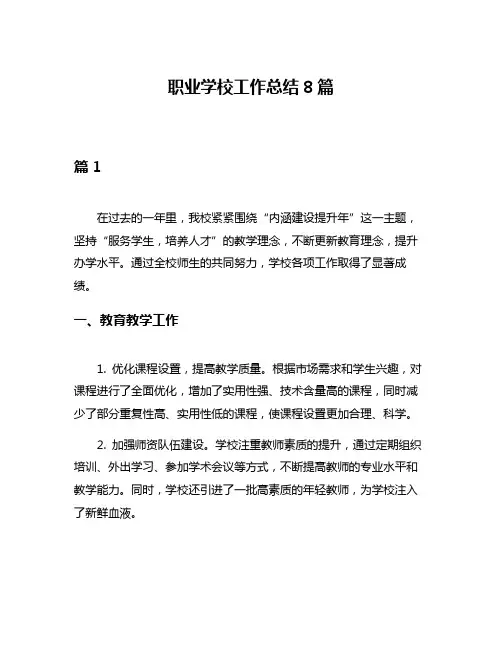 职业学校工作总结 8 篇

篇 1

在过去的一年里，我校紧紧围绕“内涵建设提升年”这一主题，坚持“服务学生，培养人才”的教学理念，不断更新教育理念，提升办学水平。通过全校师生的共同努力，学校各项工作取得了显著成绩。

一、教育教学工作

1. 优化课程设置，提高教学质量。根据市场需求和学生兴趣，对课程进行了全面优化，增加了实用性强、技术含量高的课程，同时减少了部分重复性高、实用性低的课程，使课程设置更加合理、科学。

2. 加强师资队伍建设。学校注重教师素质的提升，通过定期组织培训、外出学习、参加学术会议等方式，不断提高教师的专业水平和教学能力。同时，学校还引进了一批高素质的年轻教师，为学校注入了新鲜血液。